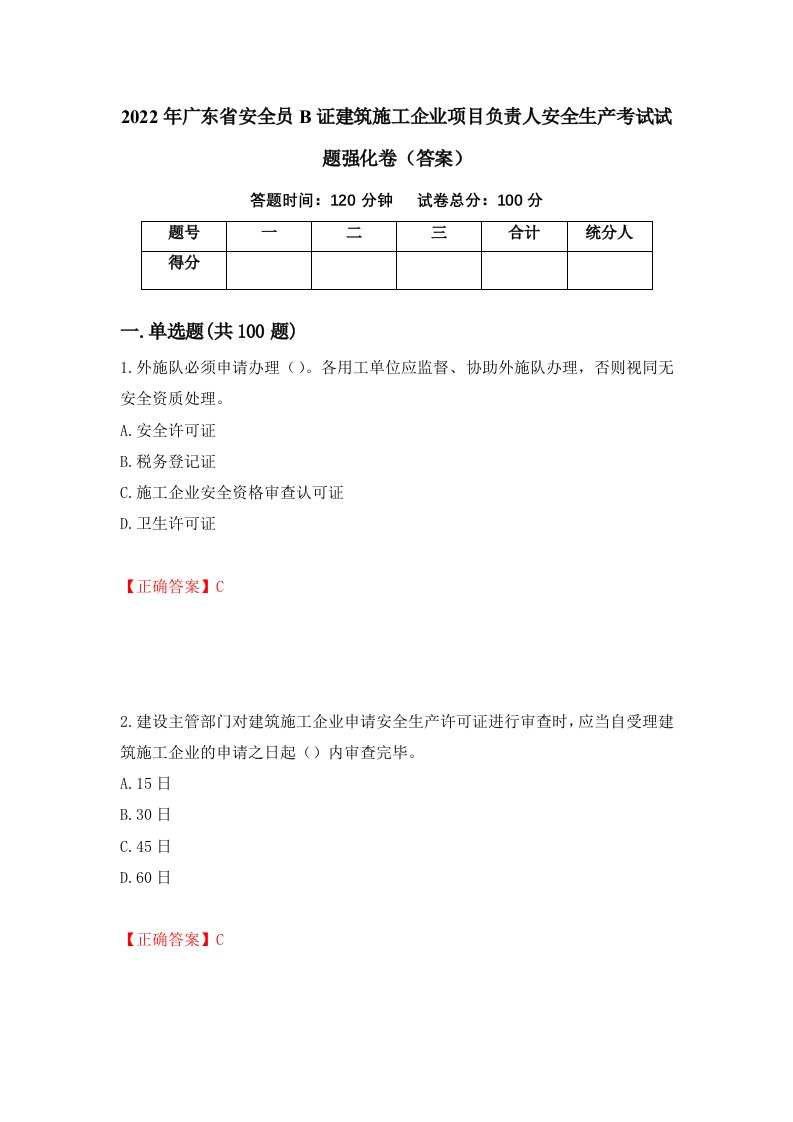 2022年广东省安全员B证建筑施工企业项目负责人安全生产考试试题强化卷（答案）

答题时间：120分钟　试卷总分：100分

| 题号 | 一 | 二 | 三 | 合计 | 统分人 |
|---|---|---|---|---|---|
| 得分 | | | | | |

一.单选题(共100题)

1.外施队必须申请办理（）。各用工单位应监督、协助外施队办理，否则视同无安全资质处理。

A.安全许可证

B.税务登记证

C.施工企业安全资格审查认可证

D.卫生许可证

【正确答案】C

2.建设主管部门对建筑施工企业申请安全生产许可证进行审查时，应当自受理建筑施工企业的申请之日起（）内审查完毕。

A.15日

B.30日

C.45日

D.60日

【正确答案】C